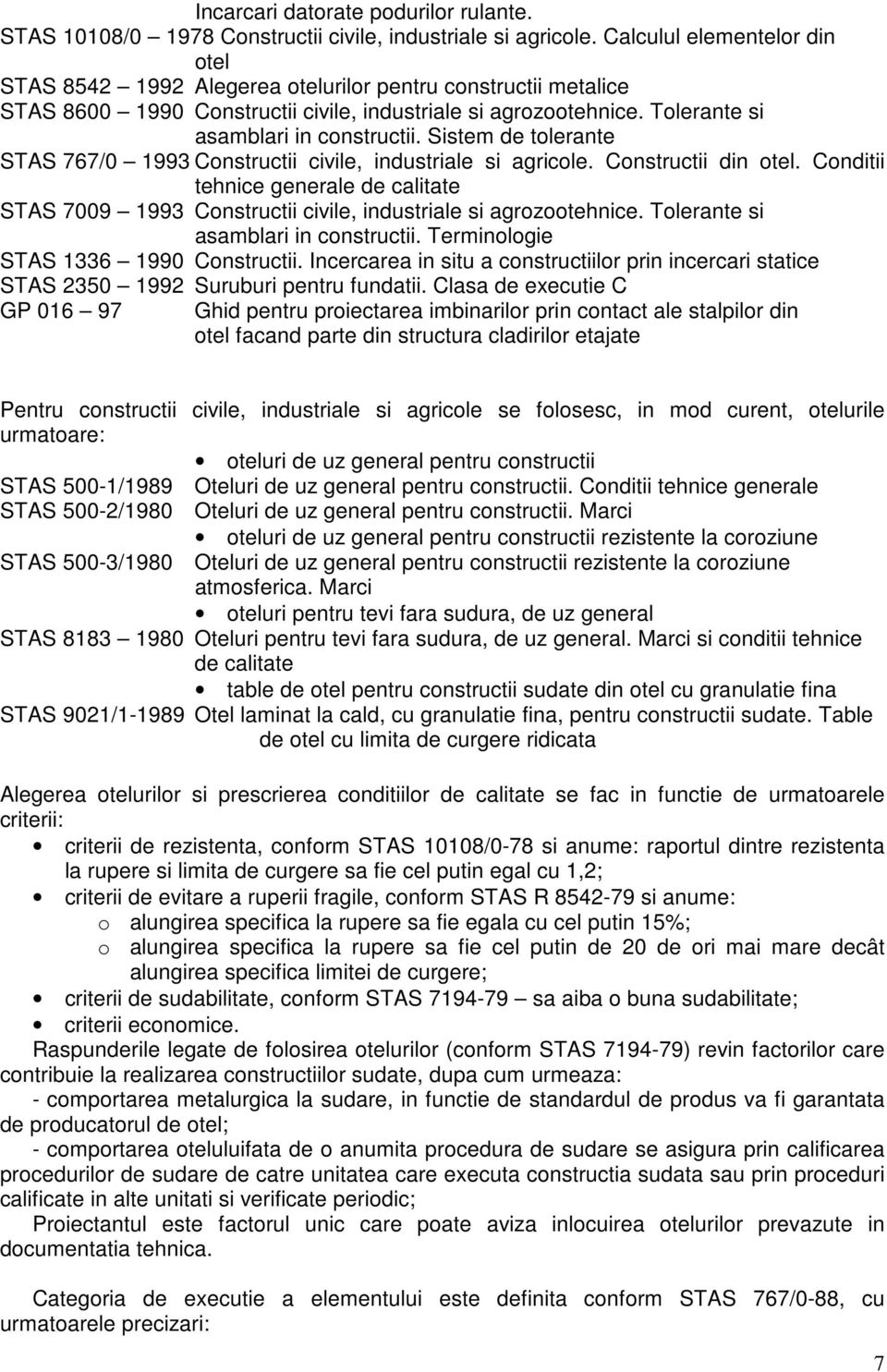 Incarcari datorate podurilor rulante.
STAS 10108/0 – 1978 Constructii civile, industriale si agricole. Calculul elementelor din otel
STAS 8542 – 1992 Alegerea otelurilor pentru constructii metalice
STAS 8600 – 1990 Constructii civile, industriale si agrozootehnice. Tolerante si asamblari in constructii. Sistem de tolerante
STAS 767/0 – 1993 Constructii civile, industriale si agricole. Constructii din otel. Conditii tehnice generale de calitate
STAS 7009 – 1993 Constructii civile, industriale si agrozootehnice. Tolerante si asamblari in constructii. Terminologie
STAS 1336 – 1990 Constructii. Incercarea in situ a constructiilor prin incercari statice
STAS 2350 – 1992 Suruburi pentru fundatii. Clasa de executie C
GP 016 – 97 Ghid pentru proiectarea imbinarilor prin contact ale stalpilor din otel facand parte din structura cladirilor etajate

Pentru constructii civile, industriale si agricole se folosesc, in mod curent, otelurile urmatoare:
• oteluri de uz general pentru constructii
STAS 500-1/1989 Oteluri de uz general pentru constructii. Conditii tehnice generale
STAS 500-2/1980 Oteluri de uz general pentru constructii. Marci
• oteluri de uz general pentru constructii rezistente la coroziune
STAS 500-3/1980 Oteluri de uz general pentru constructii rezistente la coroziune atmosferica. Marci
• oteluri pentru tevi fara sudura, de uz general
STAS 8183 – 1980 Oteluri pentru tevi fara sudura, de uz general. Marci si conditii tehnice de calitate
• table de otel pentru constructii sudate din otel cu granulatie fina
STAS 9021/1-1989 Otel laminat la cald, cu granulatie fina, pentru constructii sudate. Table de otel cu limita de curgere ridicata

Alegerea otelurilor si prescrierea conditiilor de calitate se fac in functie de urmatoarele criterii:
• criterii de rezistenta, conform STAS 10108/0-78 si anume: raportul dintre rezistenta la rupere si limita de curgere sa fie cel putin egal cu 1,2;
• criterii de evitare a ruperii fragile, conform STAS R 8542-79 si anume:
o alungirea specifica la rupere sa fie egala cu cel putin 15%;
o alungirea specifica la rupere sa fie cel putin de 20 de ori mai mare decât alungirea specifica limitei de curgere;
• criterii de sudabilitate, conform STAS 7194-79 – sa aiba o buna sudabilitate;
• criterii economice.
Raspunderile legate de folosirea otelurilor (conform STAS 7194-79) revin factorilor care contribuie la realizarea constructiilor sudate, dupa cum urmeaza:
- comportarea metalurgica la sudare, in functie de standardul de produs va fi garantata de producatorul de otel;
- comportarea oteluluifata de o anumita procedura de sudare se asigura prin calificarea procedurilor de sudare de catre unitatea care executa constructia sudata sau prin proceduri calificate in alte unitati si verificate periodic;
Proiectantul este factorul unic care poate aviza inlocuirea otelurilor prevazute in documentatia tehnica.

Categoria de executie a elementului este definita conform STAS 767/0-88, cu urmatoarele precizari:

7